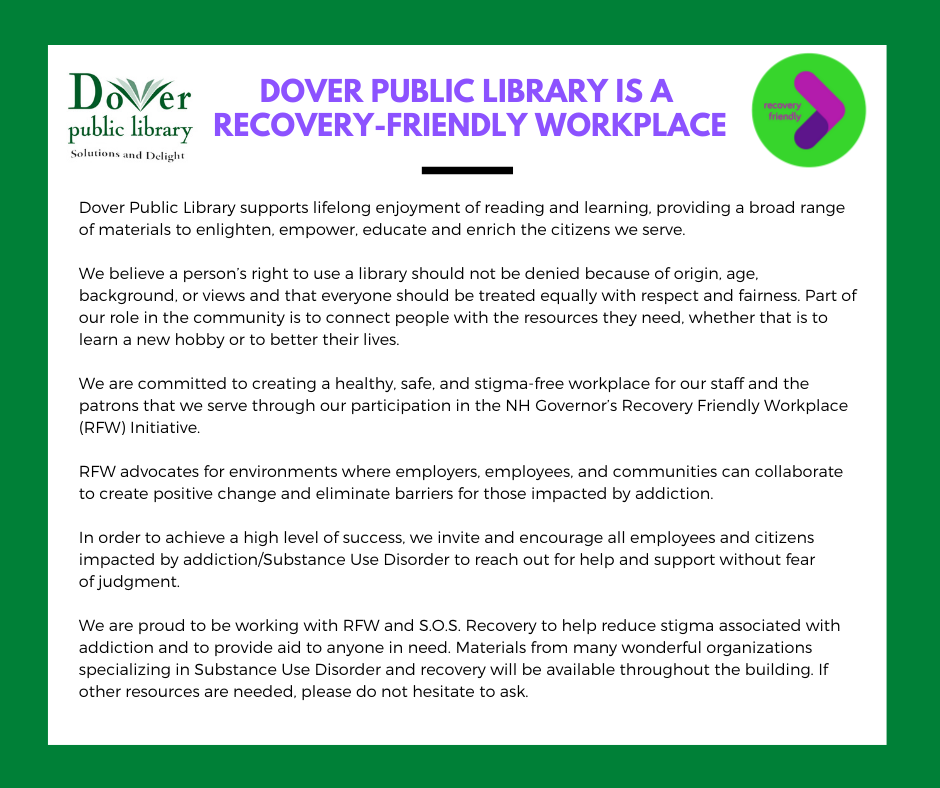 Dover public library
Solutions and Delight

DOVER PUBLIC LIBRARY IS A RECOVERY-FRIENDLY WORKPLACE

recovery friendly

Dover Public Library supports lifelong enjoyment of reading and learning, providing a broad range of materials to enlighten, empower, educate and enrich the citizens we serve.

We believe a person's right to use a library should not be denied because of origin, age, background, or views and that everyone should be treated equally with respect and fairness. Part of our role in the community is to connect people with the resources they need, whether that is to learn a new hobby or to better their lives.

We are committed to creating a healthy, safe, and stigma-free workplace for our staff and the patrons that we serve through our participation in the NH Governor's Recovery Friendly Workplace (RFW) Initiative.

RFW advocates for environments where employers, employees, and communities can collaborate to create positive change and eliminate barriers for those impacted by addiction.

In order to achieve a high level of success, we invite and encourage all employees and citizens impacted by addiction/Substance Use Disorder to reach out for help and support without fear of judgment.

We are proud to be working with RFW and S.O.S. Recovery to help reduce stigma associated with addiction and to provide aid to anyone in need. Materials from many wonderful organizations specializing in Substance Use Disorder and recovery will be available throughout the building. If other resources are needed, please do not hesitate to ask.